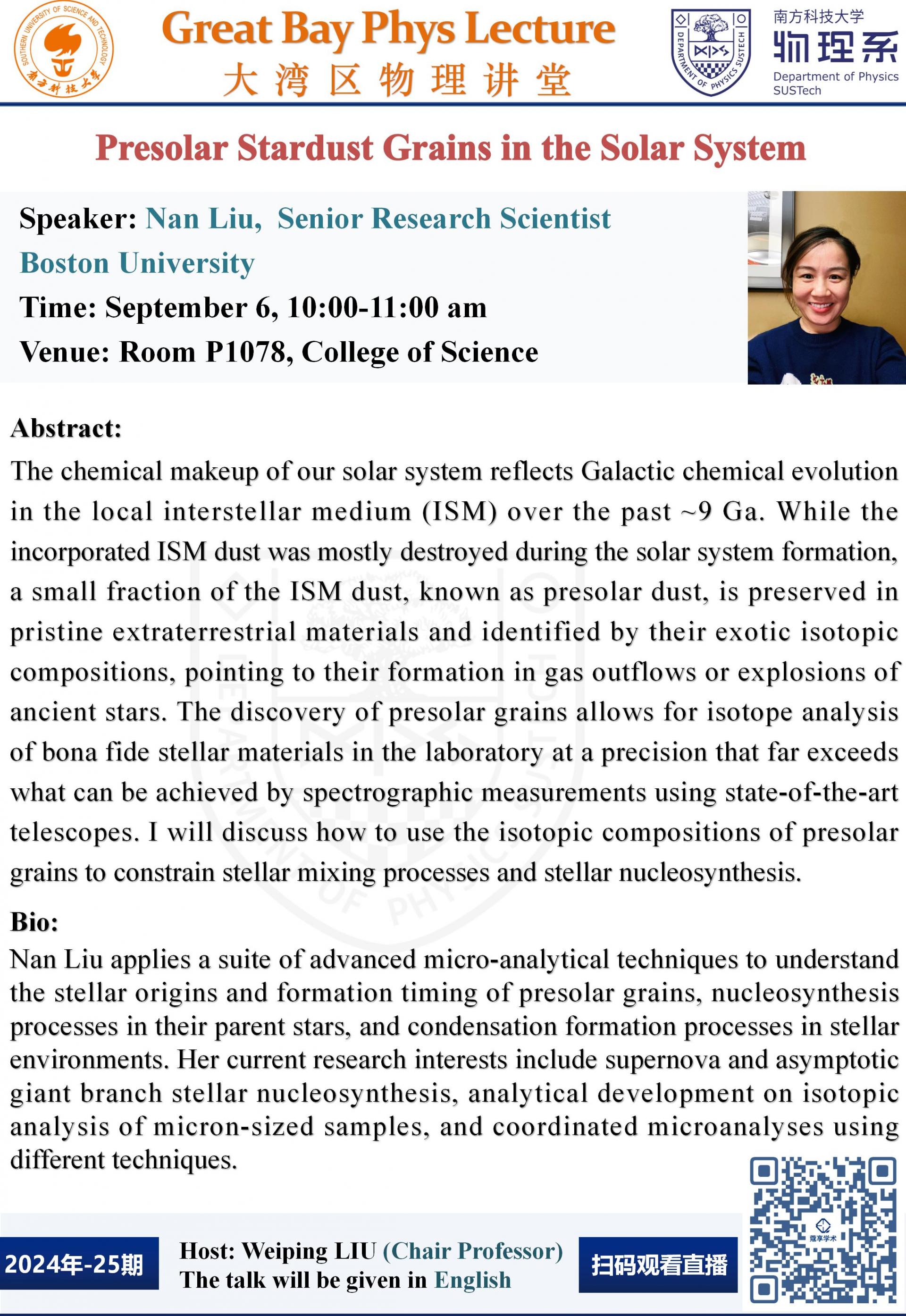 SOUTHERN UNIVERSITY OF SCIENCE AND TECHNOLOGY
南方科技大学

Great Bay Phys Lecture
大湾区物理讲堂

DEPARTMENT OF PHYSICS SUSTECH

南方科技大学
物理系
Department of Physics
SUSTech

Presolar Stardust Grains in the Solar System

Speaker: Nan Liu, Senior Research Scientist
Boston University
Time: September 6, 10:00-11:00 am
Venue: Room P1078, College of Science

Abstract:
The chemical makeup of our solar system reflects Galactic chemical evolution in the local interstellar medium (ISM) over the past ~9 Ga. While the incorporated ISM dust was mostly destroyed during the solar system formation, a small fraction of the ISM dust, known as presolar dust, is preserved in pristine extraterrestrial materials and identified by their exotic isotopic compositions, pointing to their formation in gas outflows or explosions of ancient stars. The discovery of presolar grains allows for isotope analysis of bona fide stellar materials in the laboratory at a precision that far exceeds what can be achieved by spectrographic measurements using state-of-the-art telescopes. I will discuss how to use the isotopic compositions of presolar grains to constrain stellar mixing processes and stellar nucleosynthesis.

Bio:
Nan Liu applies a suite of advanced micro-analytical techniques to understand the stellar origins and formation timing of presolar grains, nucleosynthesis processes in their parent stars, and condensation formation processes in stellar environments. Her current research interests include supernova and asymptotic giant branch stellar nucleosynthesis, analytical development on isotopic analysis of micron-sized samples, and coordinated microanalyses using different techniques.

2024年-25期
Host: Weiping LIU (Chair Professor)
The talk will be given in English
扫码观看直播
蔻享学术